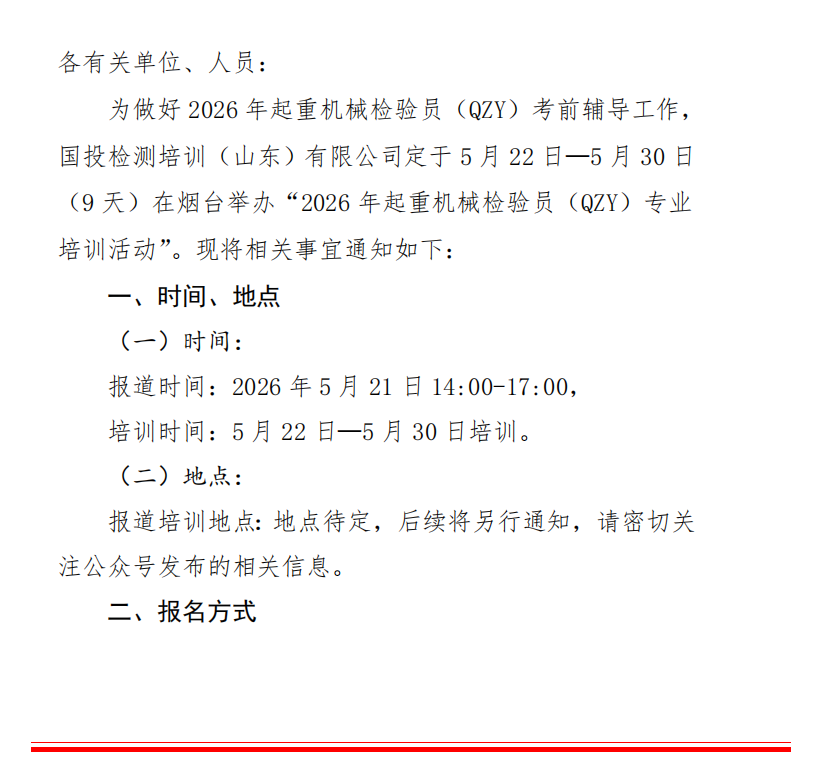 各有关单位、人员：

为做好2026年起重机械检验员（QZY）考前辅导工作，国投检测培训（山东）有限公司定于5月22日—5月30日（9天）在烟台举办“2026年起重机械检验员（QZY）专业培训活动”。现将相关事宜通知如下：

一、时间、地点

（一）时间：

报道时间：2026年5月21日14:00-17:00，

培训时间：5月22日—5月30日培训。

（二）地点：

报道培训地点:地点待定，后续将另行通知，请密切关注公众号发布的相关信息。

二、报名方式